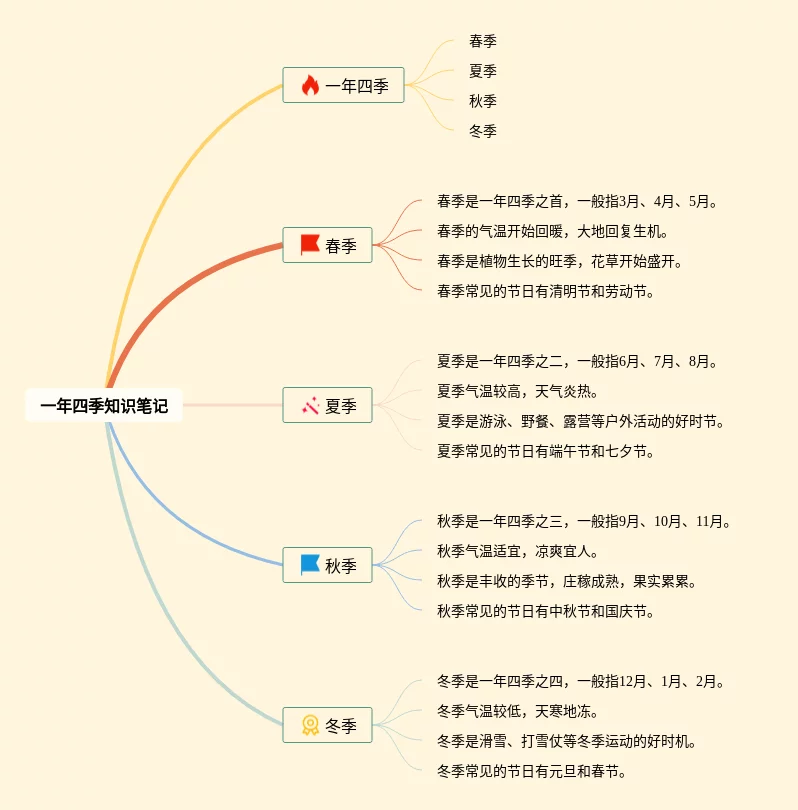 一年四季知识笔记

一年四季
春季
夏季
秋季
冬季

春季
春季是一年四季之首，一般指3月、4月、5月。
春季的气温开始回暖，大地回复生机。
春季是植物生长的旺季，花草开始盛开。
春季常见的节日有清明节和劳动节。

夏季
夏季是一年四季之二，一般指6月、7月、8月。
夏季气温较高，天气炎热。
夏季是游泳、野餐、露营等户外活动的好时节。
夏季常见的节日有端午节和七夕节。

秋季
秋季是一年四季之三，一般指9月、10月、11月。
秋季气温适宜，凉爽宜人。
秋季是丰收的季节，庄稼成熟，果实累累。
秋季常见的节日有中秋节和国庆节。

冬季
冬季是一年四季之四，一般指12月、1月、2月。
冬季气温较低，天寒地冻。
冬季是滑雪、打雪仗等冬季运动的好时机。
冬季常见的节日有元旦和春节。